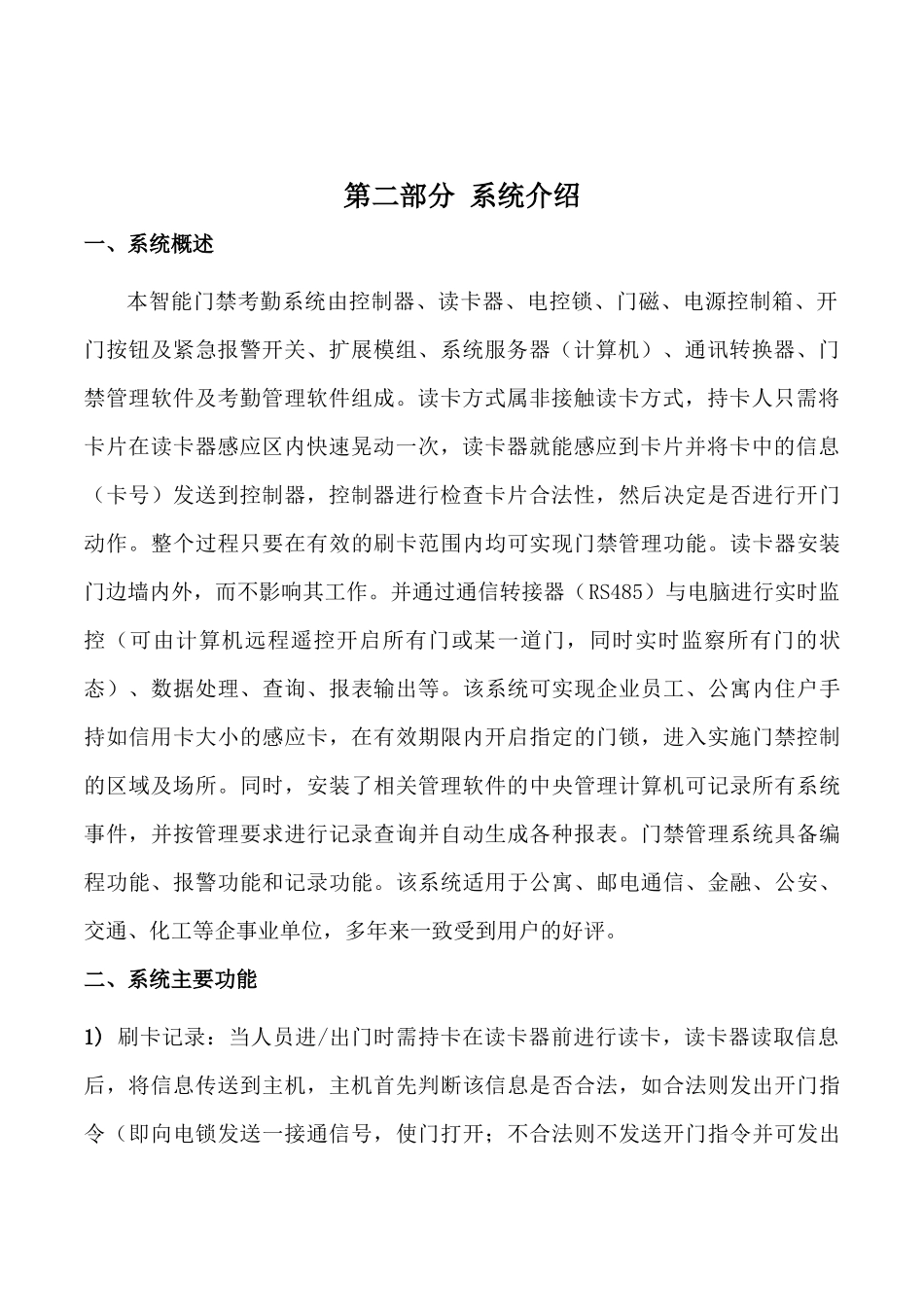 第二部分 系统介绍

一、系统概述

本智能门禁考勤系统由控制器、读卡器、电控锁、门磁、电源控制箱、开门按钮及紧急报警开关、扩展模组、系统服务器（计算机）、通讯转换器、门禁管理软件及考勤管理软件组成。读卡方式属非接触读卡方式，持卡人只需将卡片在读卡器感应区内快速晃动一次，读卡器就能感应到卡片并将卡中的信息（卡号）发送到控制器，控制器进行检查卡片合法性，然后决定是否进行开门动作。整个过程只要在有效的刷卡范围内均可实现门禁管理功能。读卡器安装门边墙内外，而不影响其工作。并通过通信转接器（RS485）与电脑进行实时监控（可由计算机远程遥控开启所有门或某一道门，同时实时监察所有门的状态）、数据处理、查询、报表输出等。该系统可实现企业员工、公寓内住户手持如信用卡大小的感应卡，在有效期限内开启指定的门锁，进入实施门禁控制的区域及场所。同时，安装了相关管理软件的中央管理计算机可记录所有系统事件，并按管理要求进行记录查询并自动生成各种报表。门禁管理系统具备编程功能、报警功能和记录功能。该系统适用于公寓、邮电通信、金融、公安、交通、化工等企事业单位，多年来一致受到用户的好评。

二、系统主要功能

1） 刷卡记录：当人员进/出门时需持卡在读卡器前进行读卡，读卡器读取信息后，将信息传送到主机，主机首先判断该信息是否合法，如合法则发出开门指令（即向电锁发送一接通信号，使门打开；不合法则不发送开门指令并可发出